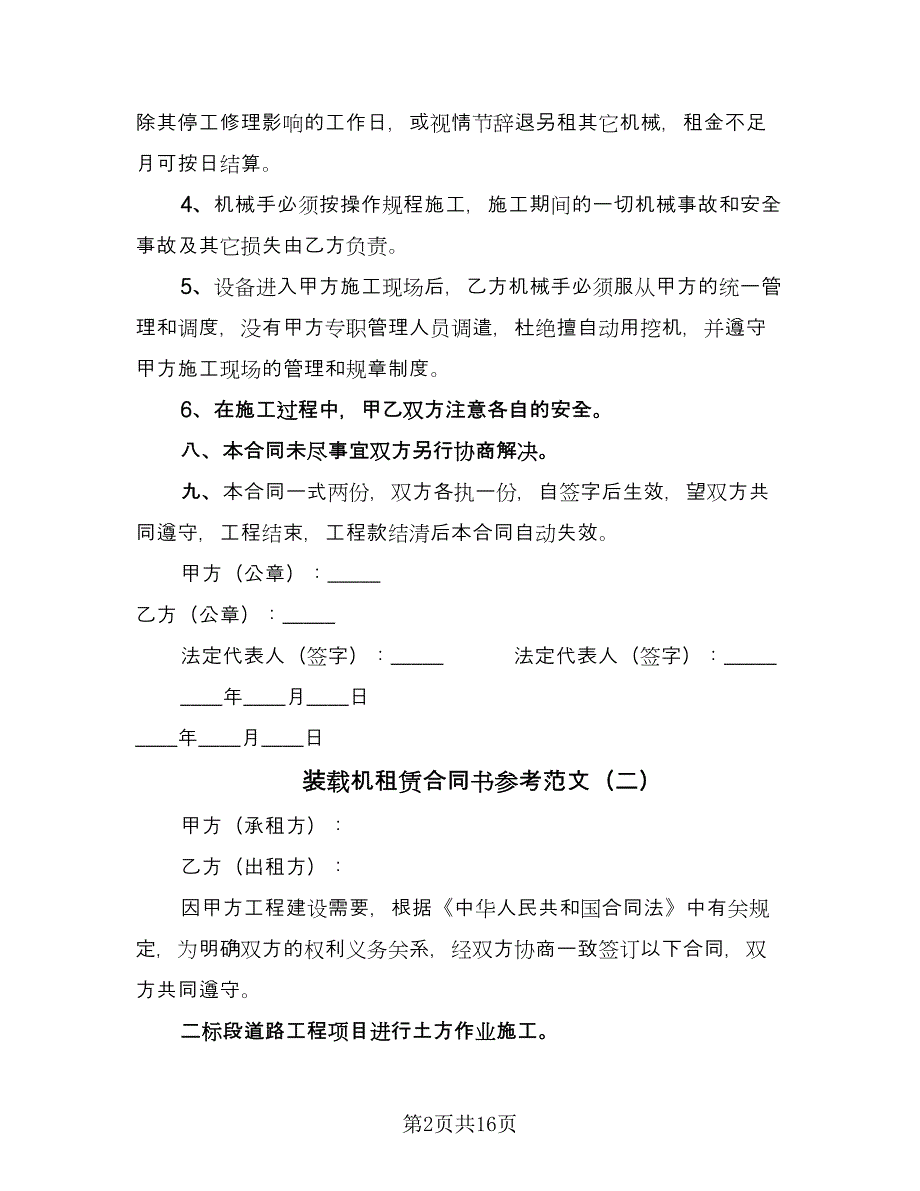 除其停工修理影响的工作日，或视情节辞退另租其它机械，租金不足月可按日结算。

4、机械手必须按操作规程施工，施工期间的一切机械事故和安全事故及其它损失由乙方负责。

5、设备进入甲方施工现场后，乙方机械手必须服从甲方的统一管理和调度，没有甲方专职管理人员调遣，杜绝擅自动用挖机，并遵守甲方施工现场的管理和规章制度。

6、在施工过程中，甲乙双方注意各自的安全。

八、本合同未尽事宜双方另行协商解决。

九、本合同一式两份，双方各执一份，自签字后生效，望双方共同遵守，工程结束，工程款结清后本合同自动失效。

甲方（公章）：_____

乙方（公章）：_____

法定代表人（签字）：_____　　　法定代表人（签字）：_____

____年____月____日

____年____月____日

装载机租赁合同书参考范文（二）

甲方（承租方）：

乙方（出租方）：

因甲方工程建设需要，根据《中华人民共和国合同法》中有关规定，为明确双方的权利义务关系，经双方协商一致签订以下合同，双方共同遵守。

二标段道路工程项目进行土方作业施工。

第2页共16页